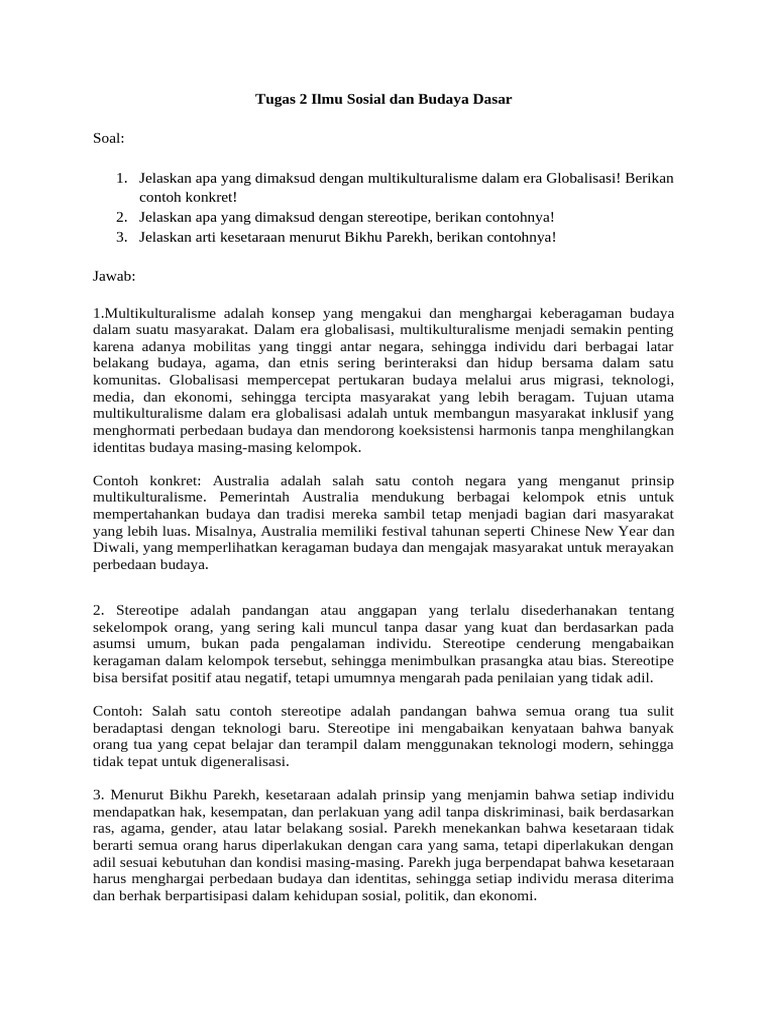 Tugas 2 Ilmu Sosial dan Budaya Dasar

Soal:

1. Jelaskan apa yang dimaksud dengan multikulturalisme dalam era Globalisasi! Berikan contoh konkret!
2. Jelaskan apa yang dimaksud dengan stereotipe, berikan contohnya!
3. Jelaskan arti kesetaraan menurut Bikhu Parekh, berikan contohnya!

Jawab:

1.Multikulturalisme adalah konsep yang mengakui dan menghargai keberagaman budaya dalam suatu masyarakat. Dalam era globalisasi, multikulturalisme menjadi semakin penting karena adanya mobilitas yang tinggi antar negara, sehingga individu dari berbagai latar belakang budaya, agama, dan etnis sering berinteraksi dan hidup bersama dalam satu komunitas. Globalisasi mempercepat pertukaran budaya melalui arus migrasi, teknologi, media, dan ekonomi, sehingga tercipta masyarakat yang lebih beragam. Tujuan utama multikulturalisme dalam era globalisasi adalah untuk membangun masyarakat inklusif yang menghormati perbedaan budaya dan mendorong koeksistensi harmonis tanpa menghilangkan identitas budaya masing-masing kelompok.

Contoh konkret: Australia adalah salah satu contoh negara yang menganut prinsip multikulturalisme. Pemerintah Australia mendukung berbagai kelompok etnis untuk mempertahankan budaya dan tradisi mereka sambil tetap menjadi bagian dari masyarakat yang lebih luas. Misalnya, Australia memiliki festival tahunan seperti Chinese New Year dan Diwali, yang memperlihatkan keragaman budaya dan mengajak masyarakat untuk merayakan perbedaan budaya.

2. Stereotipe adalah pandangan atau anggapan yang terlalu disederhanakan tentang sekelompok orang, yang sering kali muncul tanpa dasar yang kuat dan berdasarkan pada asumsi umum, bukan pada pengalaman individu. Stereotipe cenderung mengabaikan keragaman dalam kelompok tersebut, sehingga menimbulkan prasangka atau bias. Stereotipe bisa bersifat positif atau negatif, tetapi umumnya mengarah pada penilaian yang tidak adil.

Contoh: Salah satu contoh stereotipe adalah pandangan bahwa semua orang tua sulit beradaptasi dengan teknologi baru. Stereotipe ini mengabaikan kenyataan bahwa banyak orang tua yang cepat belajar dan terampil dalam menggunakan teknologi modern, sehingga tidak tepat untuk digeneralisasi.

3. Menurut Bikhu Parekh, kesetaraan adalah prinsip yang menjamin bahwa setiap individu mendapatkan hak, kesempatan, dan perlakuan yang adil tanpa diskriminasi, baik berdasarkan ras, agama, gender, atau latar belakang sosial. Parekh menekankan bahwa kesetaraan tidak berarti semua orang harus diperlakukan dengan cara yang sama, tetapi diperlakukan dengan adil sesuai kebutuhan dan kondisi masing-masing. Parekh juga berpendapat bahwa kesetaraan harus menghargai perbedaan budaya dan identitas, sehingga setiap individu merasa diterima dan berhak berpartisipasi dalam kehidupan sosial, politik, dan ekonomi.